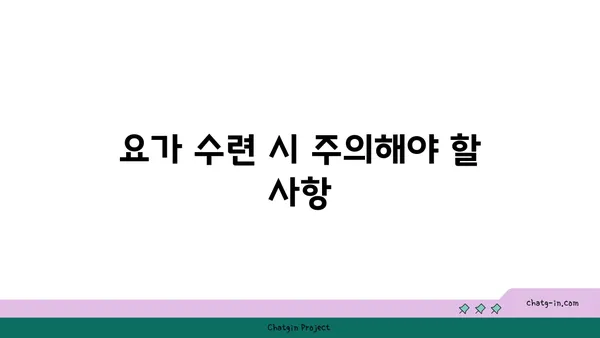 요가 수련 시 주의해야 할 사항

chatg-in.com

Chatgin Project